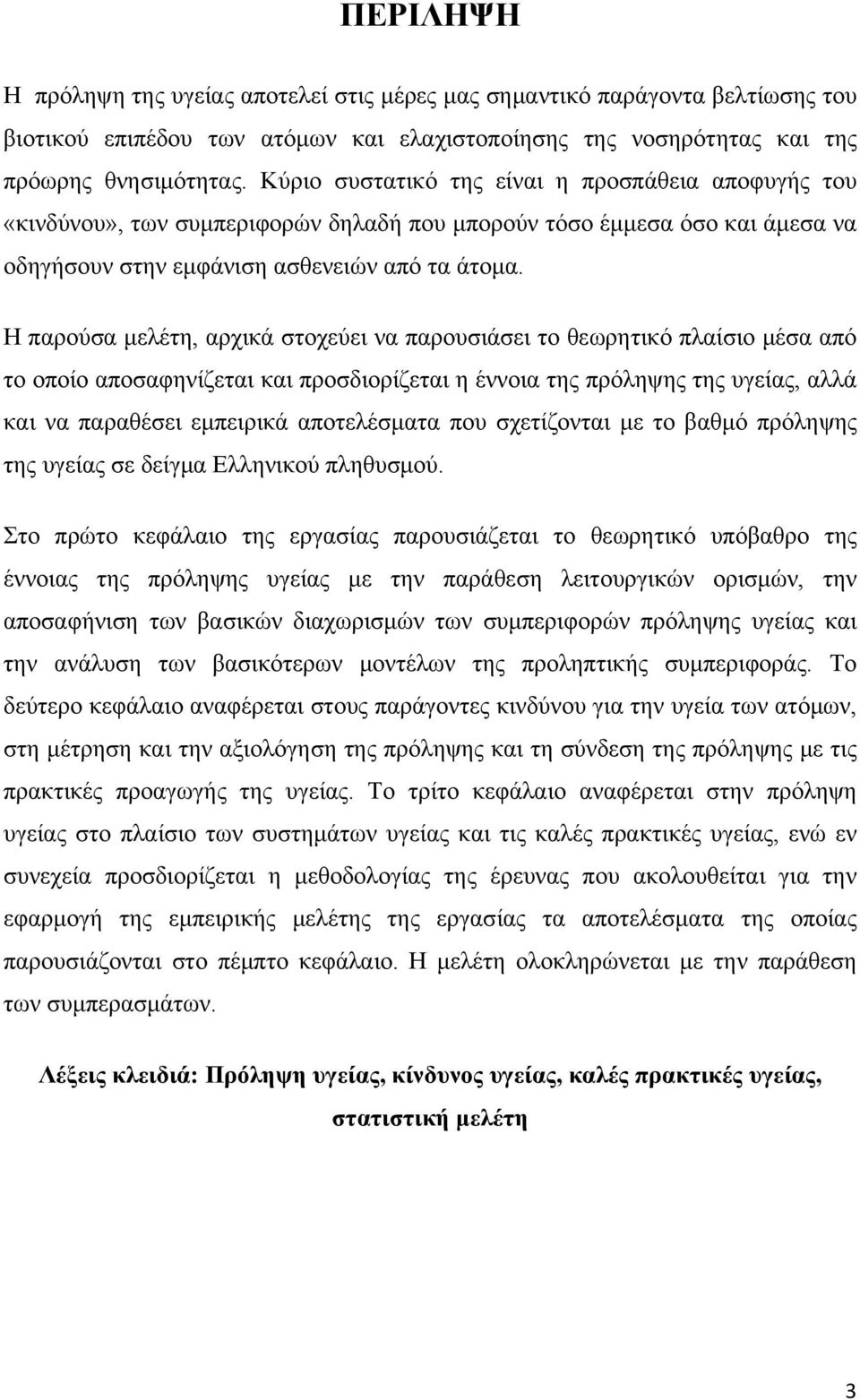 ΠΕΡΙΛΗΨΗ

Η πρόληψη της υγείας αποτελεί στις μέρες μας σημαντικό παράγοντα βελτίωσης του βιοτικού επιπέδου των ατόμων και ελαχιστοποίησης της νοσηρότητας και της πρόωρης θνησιμότητας. Κύριο συστατικό της είναι η προσπάθεια αποφυγής του «κινδύνου», των συμπεριφορών δηλαδή που μπορούν τόσο έμμεσα όσο και άμεσα να οδηγήσουν στην εμφάνιση ασθενειών από τα άτομα.

Η παρούσα μελέτη, αρχικά στοχεύει να παρουσιάσει το θεωρητικό πλαίσιο μέσα από το οποίο αποσαφηνίζεται και προσδιορίζεται η έννοια της πρόληψης της υγείας, αλλά και να παραθέσει εμπειρικά αποτελέσματα που σχετίζονται με το βαθμό πρόληψης της υγείας σε δείγμα Ελληνικού πληθυσμού.

Στο πρώτο κεφάλαιο της εργασίας παρουσιάζεται το θεωρητικό υπόβαθρο της έννοιας της πρόληψης υγείας με την παράθεση λειτουργικών ορισμών, την αποσαφήνιση των βασικών διαχωρισμών των συμπεριφορών πρόληψης υγείας και την ανάλυση των βασικότερων μοντέλων της προληπτικής συμπεριφοράς. Το δεύτερο κεφάλαιο αναφέρεται στους παράγοντες κινδύνου για την υγεία των ατόμων, στη μέτρηση και την αξιολόγηση της πρόληψης και τη σύνδεση της πρόληψης με τις πρακτικές προαγωγής της υγείας. Το τρίτο κεφάλαιο αναφέρεται στην πρόληψη υγείας στο πλαίσιο των συστημάτων υγείας και τις καλές πρακτικές υγείας, ενώ εν συνεχεία προσδιορίζεται η μεθοδολογίας της έρευνας που ακολουθείται για την εφαρμογή της εμπειρικής μελέτης της εργασίας τα αποτελέσματα της οποίας παρουσιάζονται στο πέμπτο κεφάλαιο. Η μελέτη ολοκληρώνεται με την παράθεση των συμπερασμάτων.

Λέξεις κλειδιά: Πρόληψη υγείας, κίνδυνος υγείας, καλές πρακτικές υγείας, στατιστική μελέτη

3